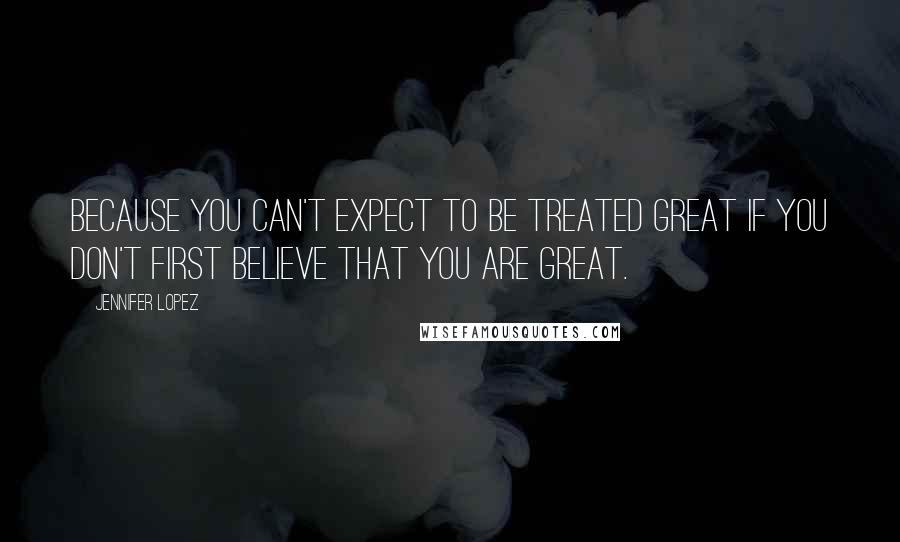 BECAUSE YOU CAN'T EXPECT TO BE TREATED GREAT IF YOU DON'T FIRST BELIEVE THAT YOU ARE GREAT.

JENNIFER LOPEZ

WISEFAMOUSQUOTES.COM